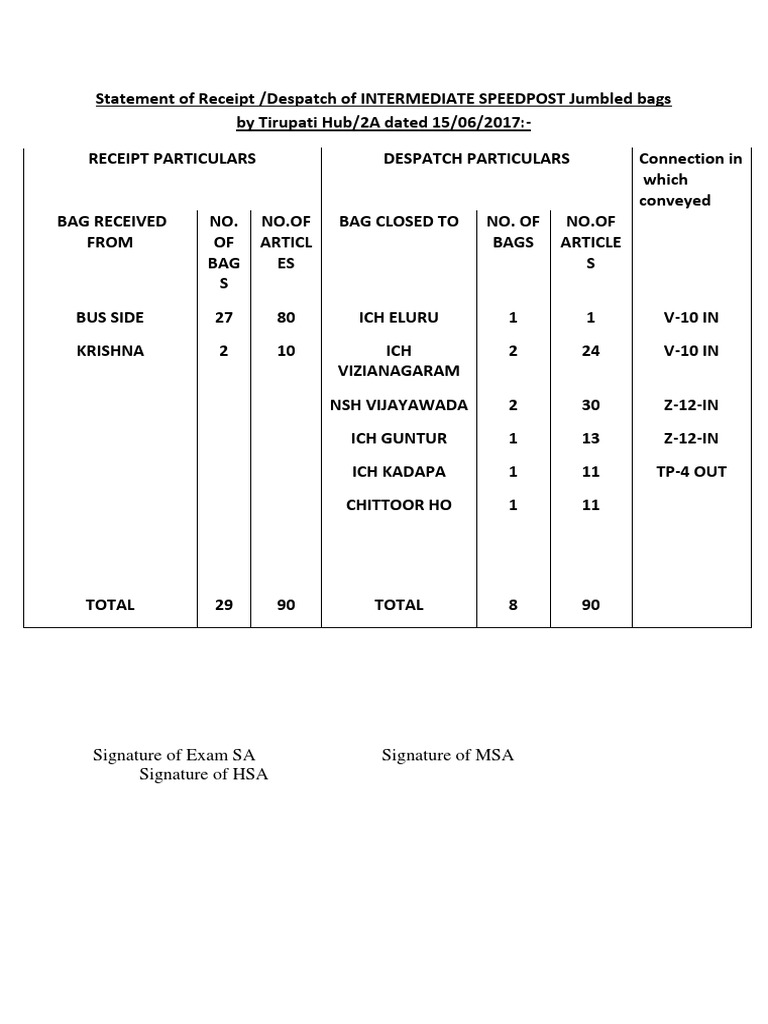 Statement of Receipt /Despatch of INTERMEDIATE SPEEDPOST Jumbled bags by Tirupati Hub/2A dated 15/06/2017:-

| RECEIPT PARTICULARS | | | DESPATCH PARTICULARS | | | Connection in which conveyed |
|---|---|---|---|---|---|---|
| BAG RECEIVED FROM | NO. OF BAGS | NO.OF ARTICLES | BAG CLOSED TO | NO. OF BAGS | NO.OF ARTICLES | |
| BUS SIDE | 27 | 80 | ICH ELURU | 1 | 1 | V-10 IN |
| KRISHNA | 2 | 10 | ICH VIZIANAGARAM | 2 | 24 | V-10 IN |
| | | | NSH VIJAYAWADA | 2 | 30 | Z-12-IN |
| | | | ICH GUNTUR | 1 | 13 | Z-12-IN |
| | | | ICH KADAPA | 1 | 11 | TP-4 OUT |
| | | | CHITTOOR HO | 1 | 11 | |
| TOTAL | 29 | 90 | TOTAL | 8 | 90 | |

Signature of Exam SA Signature of MSA
Signature of HSA